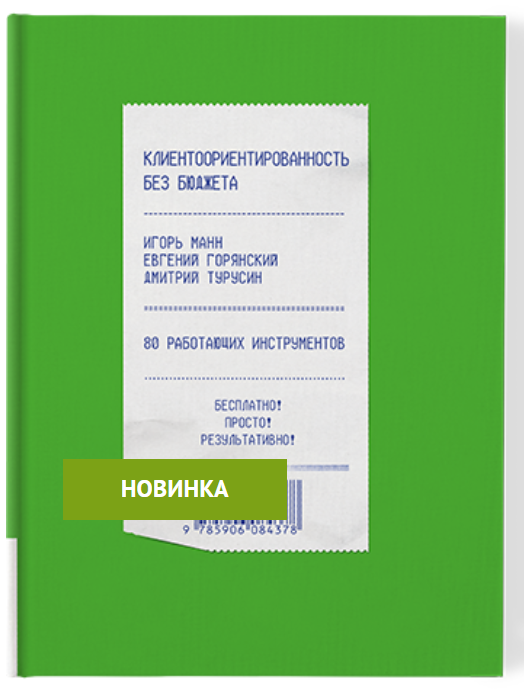 КЛИЕНТООРИЕНТИРОВАННОСТЬ
БЕЗ БЮДЖЕТА

ИГОРЬ МАНН
ЕВГЕНИЙ ГОРЯНСКИЙ
ДМИТРИЙ ТУРУСИН

80 РАБОТАЮЩИХ ИНСТРУМЕНТОВ

БЕСПЛАТНО!
ПРОСТО!
РЕЗУЛЬТАТИВНО!

НОВИНКА

9 785906 084378